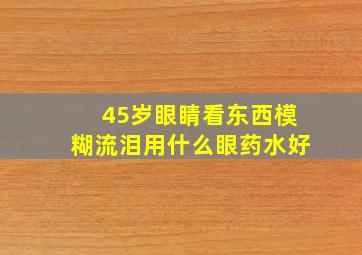 45岁眼睛看东西模糊流泪用什么眼药水好